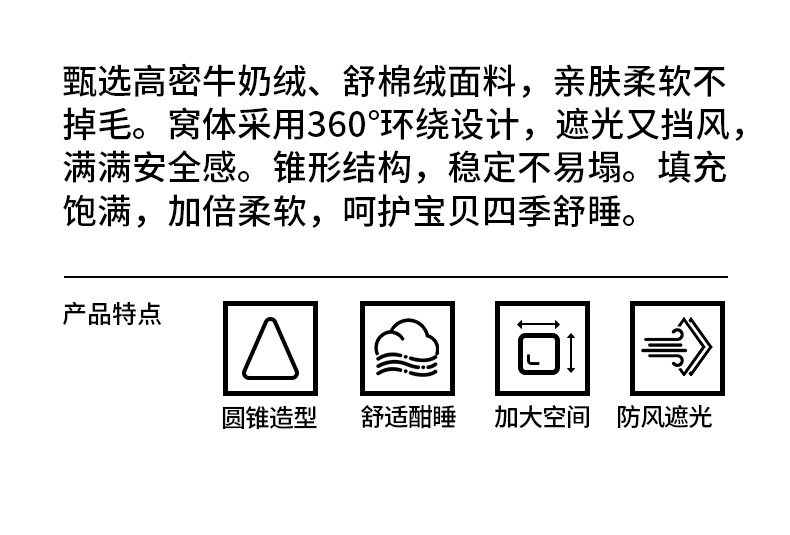 甄选高密牛奶绒、舒棉绒面料，亲肤柔软不掉毛。窝体采用360°环绕设计，遮光又挡风，满满安全感。锥形结构，稳定不易塌。填充饱满，加倍柔软，呵护宝贝四季舒睡。

产品特点

圆锥造型

舒适酣睡

加大空间

防风遮光